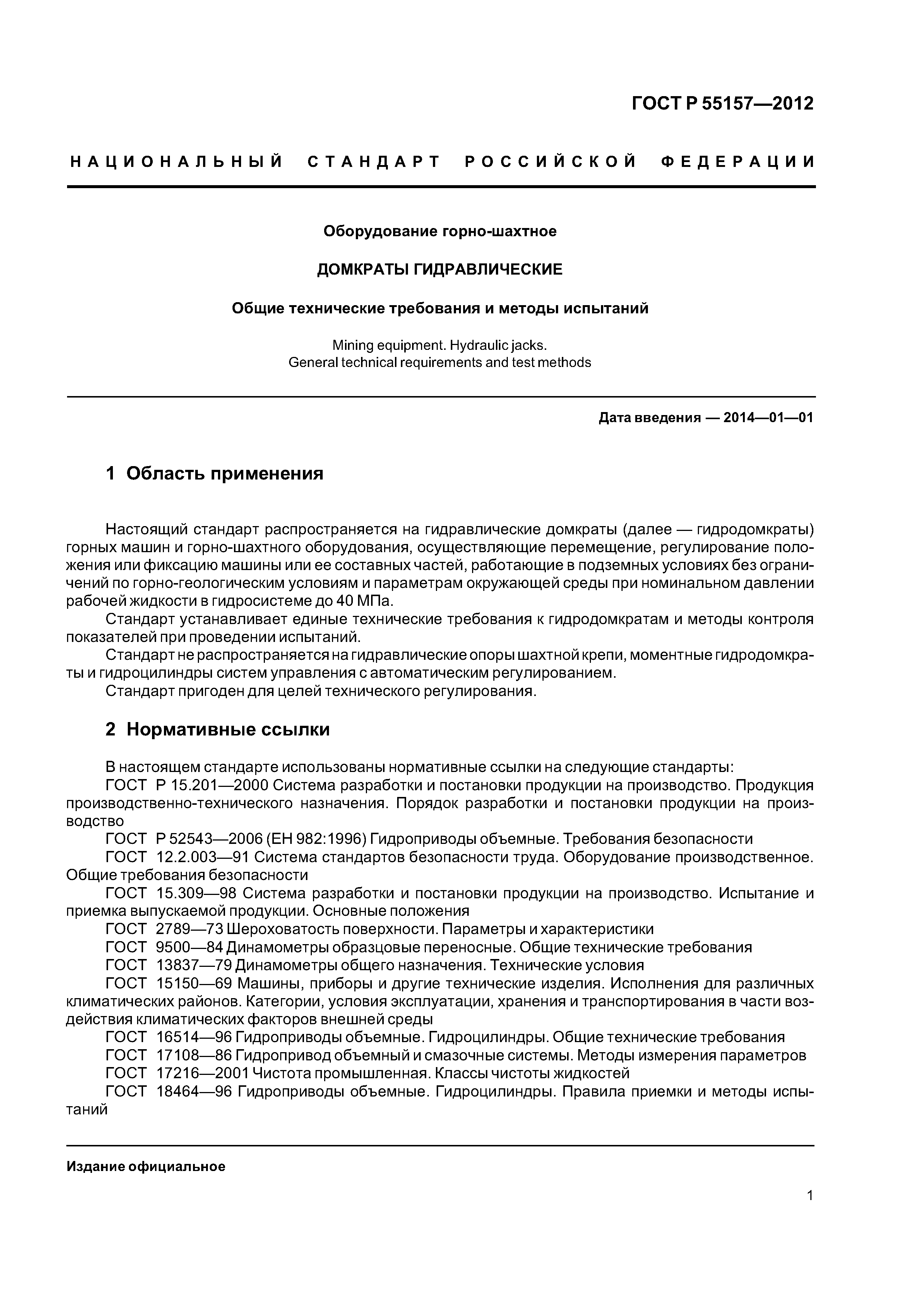 ГОСТ Р 55157—2012

НАЦИОНАЛЬНЫЙ СТАНДАРТ РОССИЙСКОЙ ФЕДЕРАЦИИ

Оборудование горно-шахтное

ДОМКРАТЫ ГИДРАВЛИЧЕСКИЕ

Общие технические требования и методы испытаний

Mining equipment. Hydraulic jacks.
General technical requirements and test methods

Дата введения — 2014—01—01

1 Область применения

Настоящий стандарт распространяется на гидравлические домкраты (далее — гидродомкраты) горных машин и горно-шахтного оборудования, осуществляющие перемещение, регулирование положения или фиксацию машины или ее составных частей, работающие в подземных условиях без ограничений по горно-геологическим условиям и параметрам окружающей среды при номинальном давлении рабочей жидкости в гидросистеме до 40 МПа.

Стандарт устанавливает единые технические требования к гидродомкратам и методы контроля показателей при проведении испытаний.

Стандарт не распространяется на гидравлические опоры шахтной крепи, моментные гидродомкраты и гидроцилиндры систем управления с автоматическим регулированием.

Стандарт пригоден для целей технического регулирования.

2 Нормативные ссылки

В настоящем стандарте использованы нормативные ссылки на следующие стандарты:

ГОСТ Р 15.201—2000 Система разработки и постановки продукции на производство. Продукция производственно-технического назначения. Порядок разработки и постановки продукции на производство

ГОСТ Р 52543—2006 (ЕН 982:1996) Гидроприводы объемные. Требования безопасности

ГОСТ 12.2.003—91 Система стандартов безопасности труда. Оборудование производственное. Общие требования безопасности

ГОСТ 15.309—98 Система разработки и постановки продукции на производство. Испытание и приемка выпускаемой продукции. Основные положения

ГОСТ 2789—73 Шероховатость поверхности. Параметры и характеристики

ГОСТ 9500—84 Динамометры образцовые переносные. Общие технические требования

ГОСТ 13837—79 Динамометры общего назначения. Технические условия

ГОСТ 15150—69 Машины, приборы и другие технические изделия. Исполнения для различных климатических районов. Категории, условия эксплуатации, хранения и транспортирования в части воздействия климатических факторов внешней среды

ГОСТ 16514—96 Гидроприводы объемные. Гидроцилиндры. Общие технические требования

ГОСТ 17108—86 Гидропривод объемный и смазочные системы. Методы измерения параметров

ГОСТ 17216—2001 Чистота промышленная. Классы чистоты жидкостей

ГОСТ 18464—96 Гидроприводы объемные. Гидроцилиндры. Правила приемки и методы испытаний

Издание официальное

1